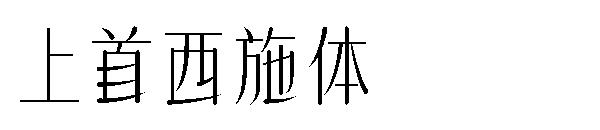 上首西施体